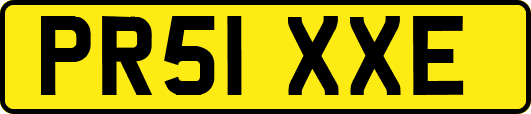 PR51 XXE